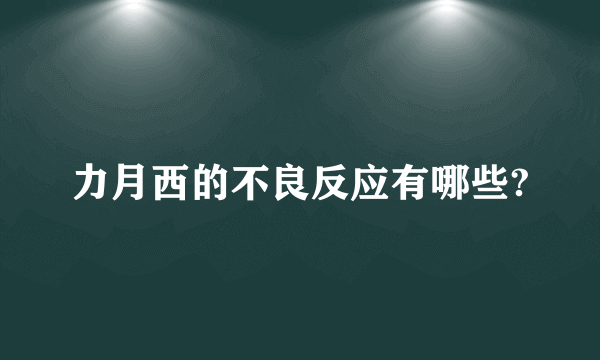 力月西的不良反应有哪些?